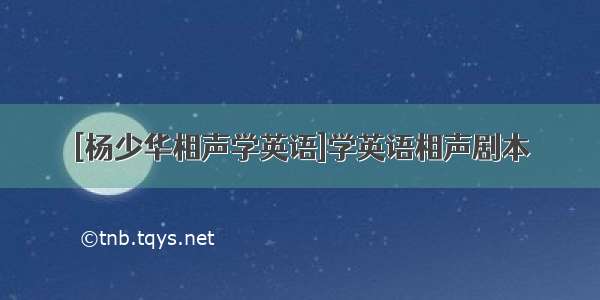 [杨少华相声学英语]学英语相声剧本

©tnb.tqys.net